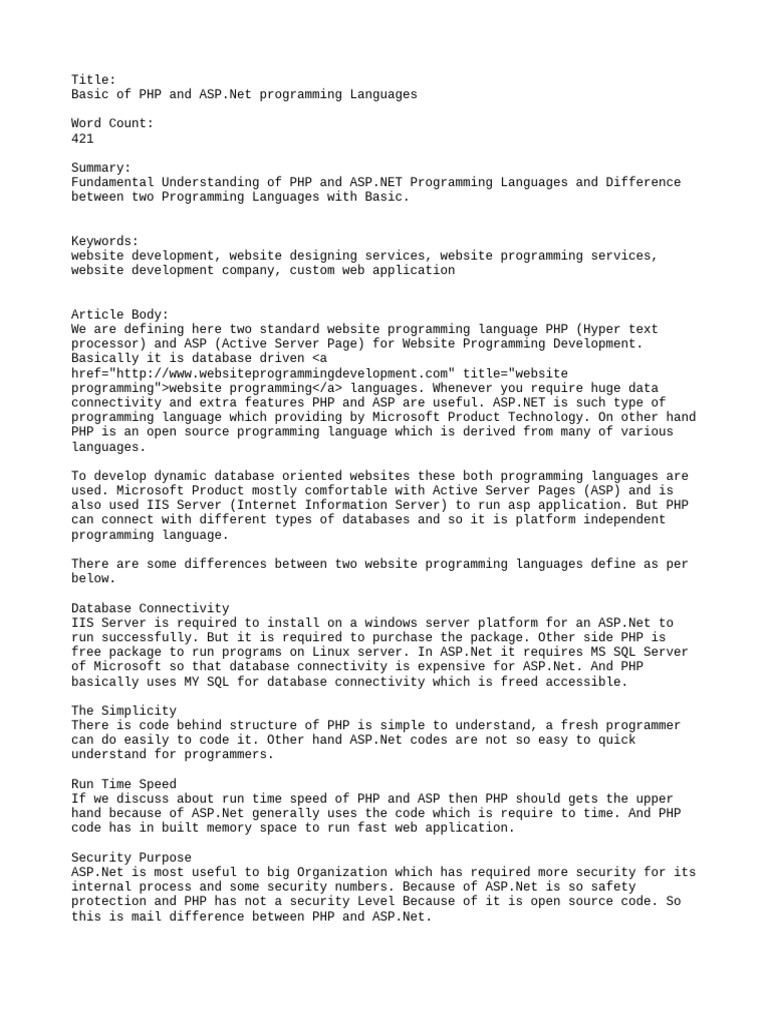 Title:
Basic of PHP and ASP.Net programming Languages

Word Count:
421

Summary:
Fundamental Understanding of PHP and ASP.NET Programming Languages and Difference between two Programming Languages with Basic.

Keywords:
website development, website designing services, website programming services, website development company, custom web application

Article Body:
We are defining here two standard website programming language PHP (Hyper text processor) and ASP (Active Server Page) for Website Programming Development. Basically it is database driven <a href="http://www.websiteprogrammingdevelopment.com" title="website programming">website programming</a> languages. Whenever you require huge data connectivity and extra features PHP and ASP are useful. ASP.NET is such type of programming language which providing by Microsoft Product Technology. On other hand PHP is an open source programming language which is derived from many of various languages.

To develop dynamic database oriented websites these both programming languages are used. Microsoft Product mostly comfortable with Active Server Pages (ASP) and is also used IIS Server (Internet Information Server) to run asp application. But PHP can connect with different types of databases and so it is platform independent programming language.

There are some differences between two website programming languages define as per below.

Database Connectivity
IIS Server is required to install on a windows server platform for an ASP.Net to run successfully. But it is required to purchase the package. Other side PHP is free package to run programs on Linux server. In ASP.Net it requires MS SQL Server of Microsoft so that database connectivity is expensive for ASP.Net. And PHP basically uses MY SQL for database connectivity which is freed accessible.

The Simplicity
There is code behind structure of PHP is simple to understand, a fresh programmer can do easily to code it. Other hand ASP.Net codes are not so easy to quick understand for programmers.

Run Time Speed
If we discuss about run time speed of PHP and ASP then PHP should gets the upper hand because of ASP.Net generally uses the code which is require to time. And PHP code has in built memory space to run fast web application.

Security Purpose
ASP.Net is most useful to big Organization which has required more security for its internal process and some security numbers. Because of ASP.Net is so safety protection and PHP has not a security Level Because of it is open source code. So this is mail difference between PHP and ASP.Net.